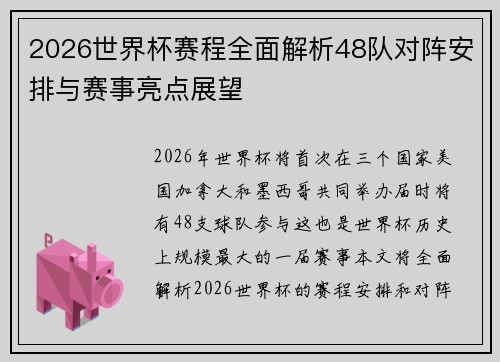 2026世界杯赛程全面解析48队对阵安排与赛事亮点展望

2026年世界杯将首次在三个国家美国加拿大和墨西哥共同举办届时将有48支球队参与这也是世界杯历史上规模最大的一届赛事本文将全面解析2026世界杯的赛程安排和对阵